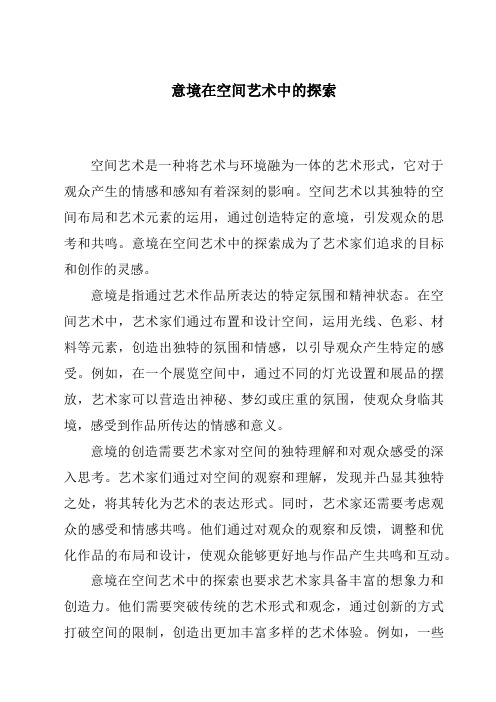 意境在空间艺术中的探索

空间艺术是一种将艺术与环境融为一体的艺术形式，它对于观众产生的情感和感知有着深刻的影响。空间艺术以其独特的空间布局和艺术元素的运用，通过创造特定的意境，引发观众的思考和共鸣。意境在空间艺术中的探索成为了艺术家们追求的目标和创作的灵感。

意境是指通过艺术作品所表达的特定氛围和精神状态。在空间艺术中，艺术家们通过布置和设计空间，运用光线、色彩、材料等元素，创造出独特的氛围和情感，以引导观众产生特定的感受。例如，在一个展览空间中，通过不同的灯光设置和展品的摆放，艺术家可以营造出神秘、梦幻或庄重的氛围，使观众身临其境，感受到作品所传达的情感和意义。

意境的创造需要艺术家对空间的独特理解和对观众感受的深入思考。艺术家们通过对空间的观察和理解，发现并凸显其独特之处，将其转化为艺术的表达形式。同时，艺术家还需要考虑观众的感受和情感共鸣。他们通过对观众的观察和反馈，调整和优化作品的布局和设计，使观众能够更好地与作品产生共鸣和互动。

意境在空间艺术中的探索也要求艺术家具备丰富的想象力和创造力。他们需要突破传统的艺术形式和观念，通过创新的方式打破空间的限制，创造出更加丰富多样的艺术体验。例如，一些